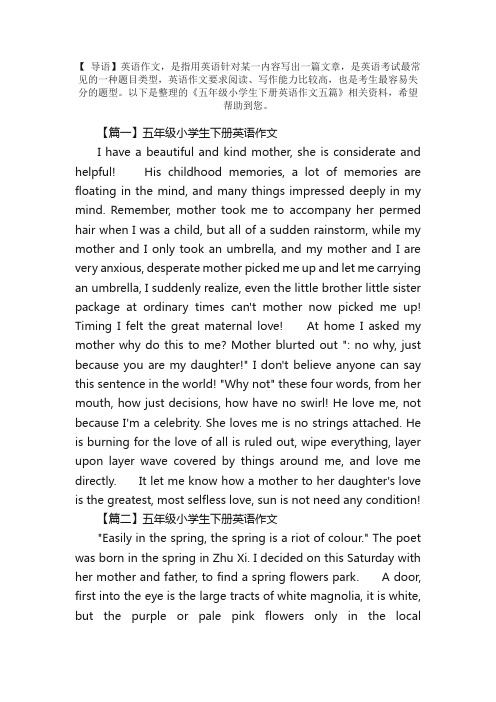 【 导语】英语作文，是指用英语针对某一内容写出一篇文章，是英语考试最常见的一种题目类型，英语作文要求阅读、写作能力比较高，也是考生最容易失分的题型。以下是整理的《五年级小学生下册英语作文五篇》相关资料，希望帮助到您。

【篇一】五年级小学生下册英语作文

I have a beautiful and kind mother, she is considerate and helpful! His childhood memories, a lot of memories are floating in the mind, and many things impressed deeply in my mind. Remember, mother took me to accompany her permed hair when I was a child, but all of a sudden rainstorm, while my mother and I only took an umbrella, and my mother and I are very anxious, desperate mother picked me up and let me carrying an umbrella, I suddenly realize, even the little brother little sister package at ordinary times can't mother now picked me up! Timing I felt the great maternal love! At home I asked my mother why do this to me? Mother blurted out ": no why, just because you are my daughter!" I don't believe anyone can say this sentence in the world! "Why not" these four words, from her mouth, how just decisions, how have no swirl! He love me, not because I'm a celebrity. She loves me is no strings attached. He is burning for the love of all is ruled out, wipe everything, layer upon layer wave covered by things around me, and love me directly. It let me know how a mother to her daughter's love is the greatest, most selfless love, sun is not need any condition!

【篇二】五年级小学生下册英语作文

"Easily in the spring, the spring is a riot of colour." The poet was born in the spring in Zhu Xi. I decided on this Saturday with her mother and father, to find a spring flowers park. A door, first into the eye is the large tracts of white magnolia, it is white, but the purple or pale pink flowers only in the local